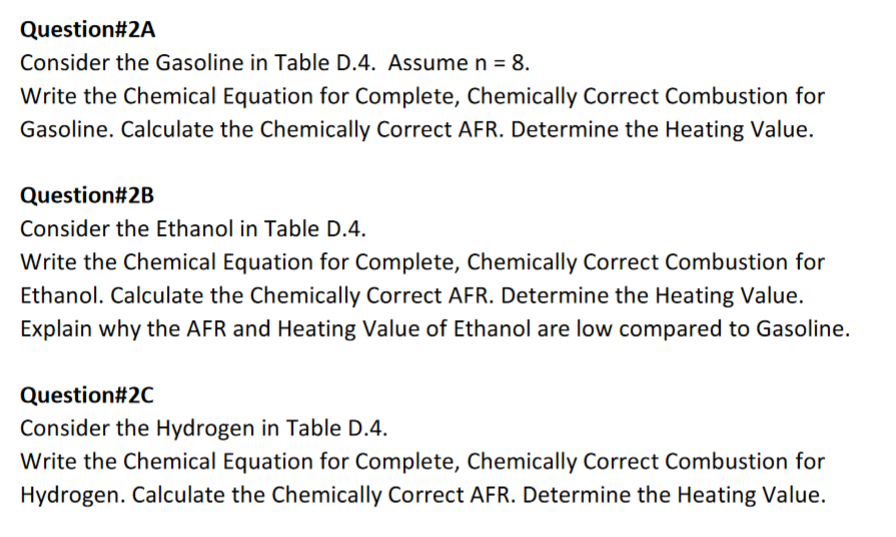 Question#2A
Consider the Gasoline in Table D.4. Assume n = 8.
Write the Chemical Equation for Complete, Chemically Correct Combustion for Gasoline. Calculate the Chemically Correct AFR. Determine the Heating Value.

Question#2B
Consider the Ethanol in Table D.4.
Write the Chemical Equation for Complete, Chemically Correct Combustion for Ethanol. Calculate the Chemically Correct AFR. Determine the Heating Value.
Explain why the AFR and Heating Value of Ethanol are low compared to Gasoline.

Question#2C
Consider the Hydrogen in Table D.4.
Write the Chemical Equation for Complete, Chemically Correct Combustion for Hydrogen. Calculate the Chemically Correct AFR. Determine the Heating Value.